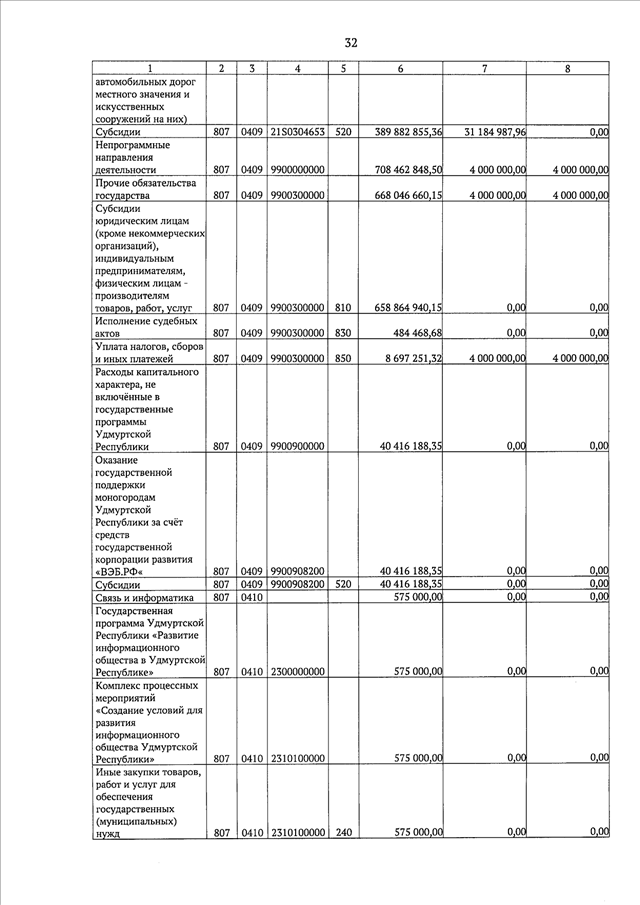 32

| 1 | 2 | 3 | 4 | 5 | 6 | 7 | 8 |
|---|---|---|---|---|---|---|---|
| автомобильных дорог местного значения и искусственных сооружений на них) | | | | | | | |
| Субсидии | 807 | 0409 | 21S0304653 | 520 | 389 882 855,36 | 31 184 987,96 | 0,00 |
| Непрограммные направления деятельности | 807 | 0409 | 9900000000 | | 708 462 848,50 | 4 000 000,00 | 4 000 000,00 |
| Прочие обязательства государства | 807 | 0409 | 9900300000 | | 668 046 660,15 | 4 000 000,00 | 4 000 000,00 |
| Субсидии юридическим лицам (кроме некоммерческих организаций), индивидуальным предпринимателям, физическим лицам - производителям товаров, работ, услуг | 807 | 0409 | 9900300000 | 810 | 658 864 940,15 | 0,00 | 0,00 |
| Исполнение судебных актов | 807 | 0409 | 9900300000 | 830 | 484 468,68 | 0,00 | 0,00 |
| Уплата налогов, сборов и иных платежей | 807 | 0409 | 9900300000 | 850 | 8 697 251,32 | 4 000 000,00 | 4 000 000,00 |
| Расходы капитального характера, не включённые в государственные программы Удмуртской Республики | 807 | 0409 | 9900900000 | | 40 416 188,35 | 0,00 | 0,00 |
| Оказание государственной поддержки моногородам Удмуртской Республики за счёт средств государственной корпорации развития «ВЭБ.РФ« | 807 | 0409 | 9900908200 | | 40 416 188,35 | 0,00 | 0,00 |
| Субсидии | 807 | 0409 | 9900908200 | 520 | 40 416 188,35 | 0,00 | 0,00 |
| Связь и информатика | 807 | 0410 | | | 575 000,00 | 0,00 | 0,00 |
| Государственная программа Удмуртской Республики «Развитие информационного общества в Удмуртской Республике» | 807 | 0410 | 2300000000 | | 575 000,00 | 0,00 | 0,00 |
| Комплекс процессных мероприятий «Создание условий для развития информационного общества Удмуртской Республики» | 807 | 0410 | 2310100000 | | 575 000,00 | 0,00 | 0,00 |
| Иные закупки товаров, работ и услуг для обеспечения государственных (муниципальных) нужд | 807 | 0410 | 2310100000 | 240 | 575 000,00 | 0,00 | 0,00 |